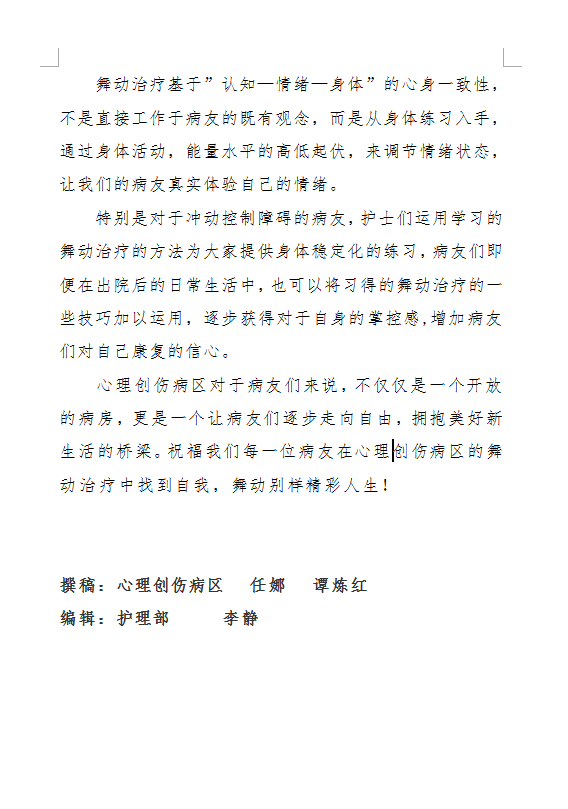 舞动治疗基于”认知—情绪—身体”的心身一致性，不是直接工作于病友的既有观念，而是从身体练习入手，通过身体活动，能量水平的高低起伏，来调节情绪状态，让我们的病友真实体验自己的情绪。

特别是对于冲动控制障碍的病友，护士们运用学习的舞动治疗的方法为大家提供身体稳定化的练习，病友们即便在出院后的日常生活中，也可以将习得的舞动治疗的一些技巧加以运用，逐步获得对于自身的掌控感，增加病友们对自己康复的信心。

心理创伤病区对于病友们来说，不仅仅是一个开放的病房，更是一个让病友们逐步走向自由，拥抱美好新生活的桥梁。祝福我们每一位病友在心理创伤病区的舞动治疗中找到自我，舞动别样精彩人生！

撰稿：心理创伤病区　任娜　谭炼红
编辑：护理部　李静